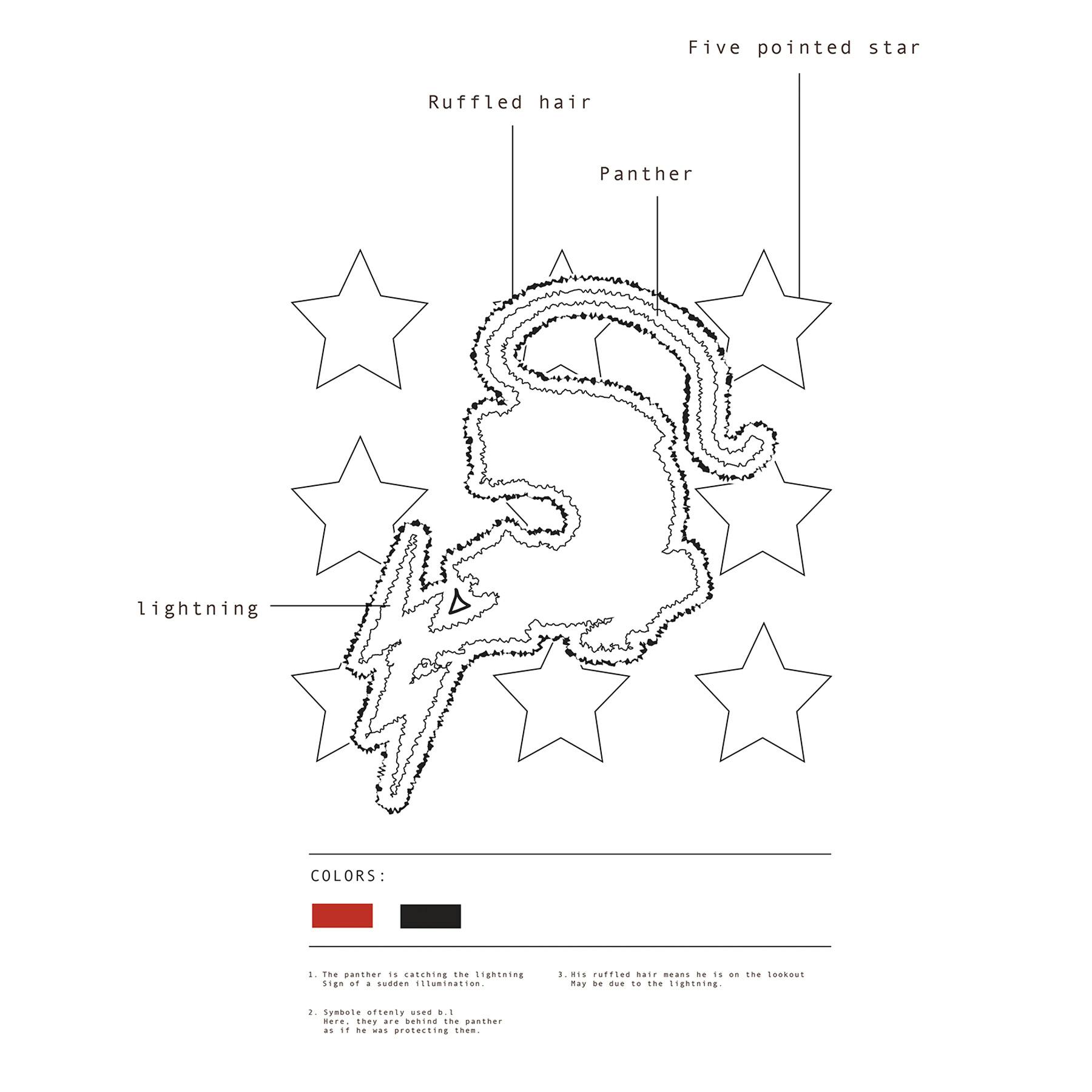 Five pointed star

Ruffled hair

Panther

lightning

COLORS:

1. The panther is catching the lightning
Sign of a sudden illumination.

2. Symbole oftenly used b.l
Here, they are behind the panther
as if he was protecting them.

3. His ruffled hair means he is on the lookout
May be due to the lightning.